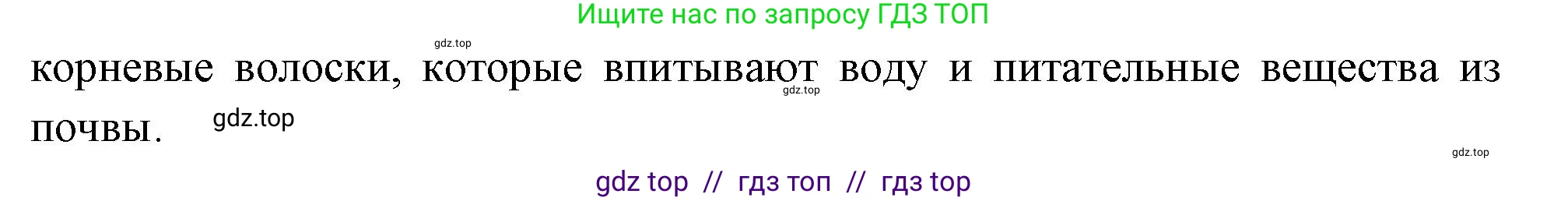 Ищите нас по запросу ГДЗ ТОП

gdz.top

корневые волоски, которые впитывают воду и питательные вещества из почвы.

gdz.top

gdz.top

gdz.top

gdz top // гдз топ // гдз top